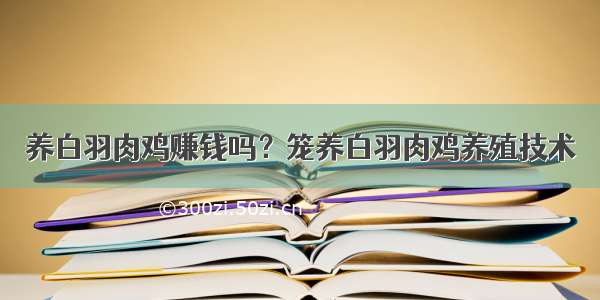 养白羽肉鸡赚钱吗？笼养白羽肉鸡养殖技术

©300zi.50zi.cn